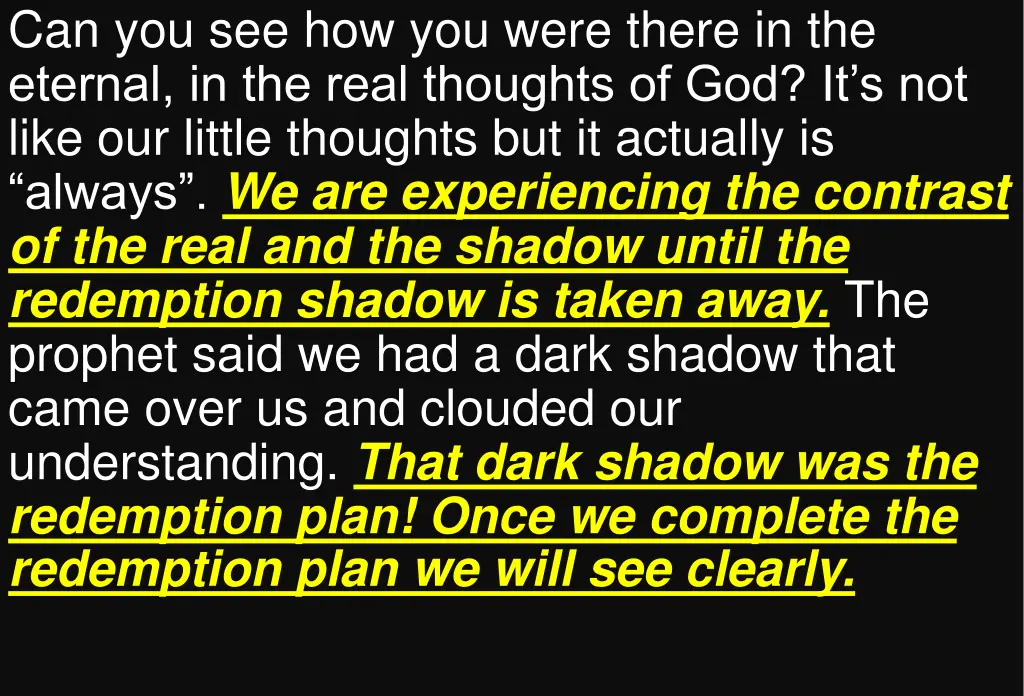 Can you see how you were there in the eternal, in the real thoughts of God? It’s not like our little thoughts but it actually is “always”. We are experiencing the contrast of the real and the shadow until the redemption shadow is taken away. The prophet said we had a dark shadow that came over us and clouded our understanding. That dark shadow was the redemption plan! Once we complete the redemption plan we will see clearly.